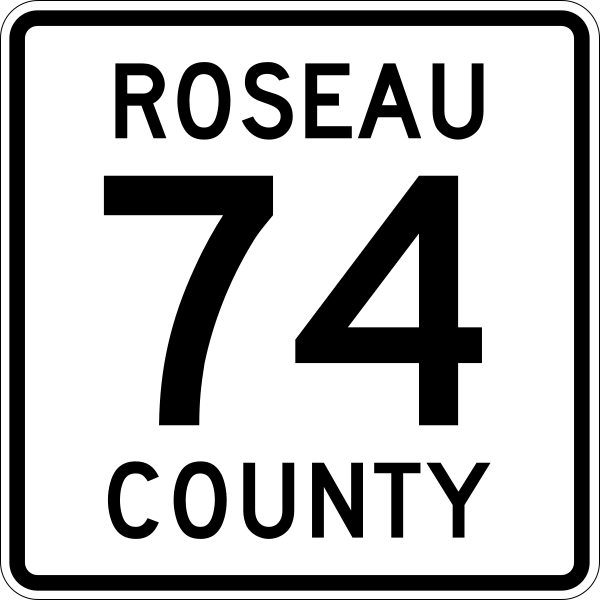 ROSEAU
74
COUNTY